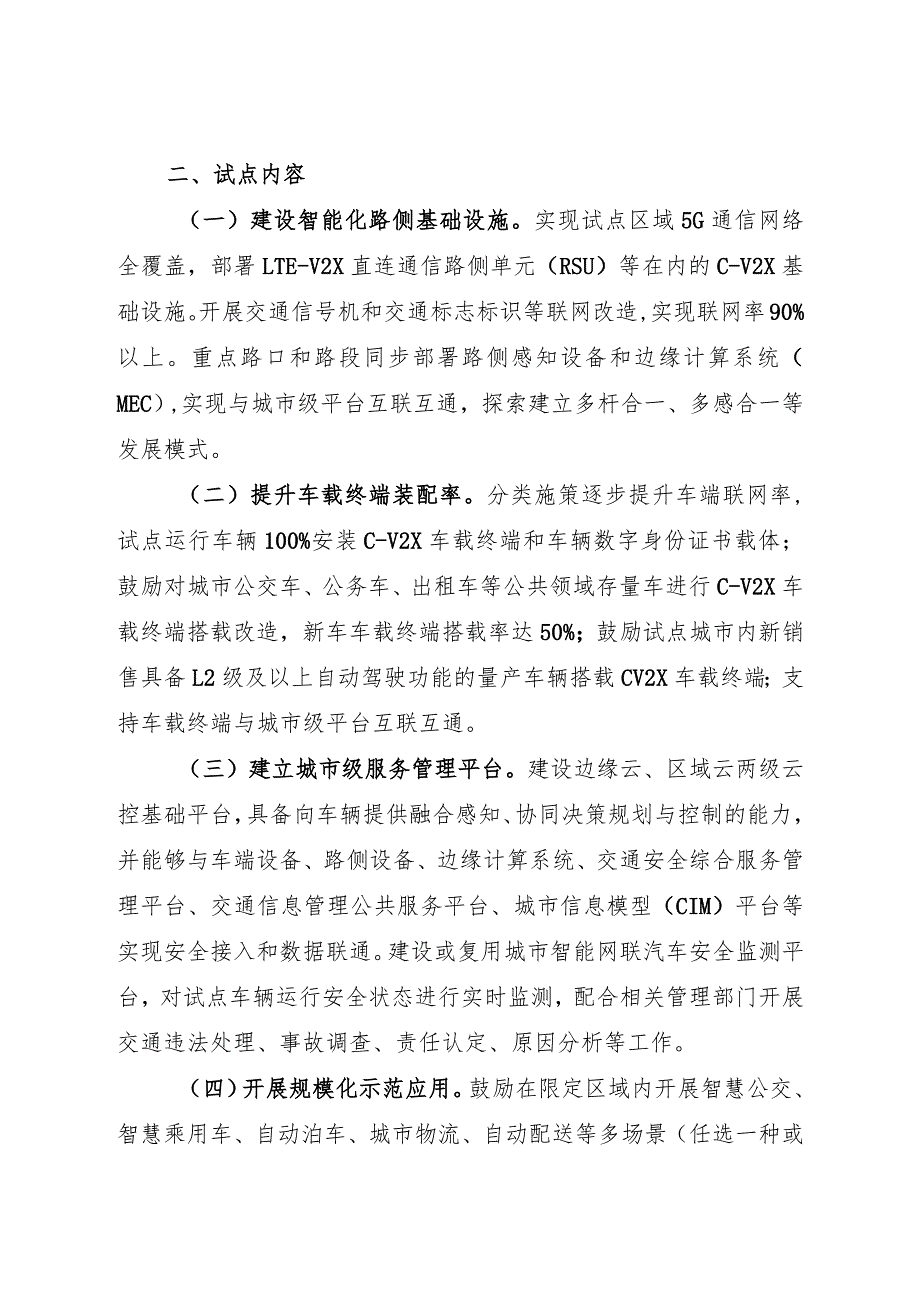 二、试点内容

（一）建设智能化路侧基础设施。实现试点区域5G通信网络全覆盖，部署LTE-V2X直连通信路侧单元（RSU）等在内的C-V2X基础设施。开展交通信号机和交通标志标识等联网改造，实现联网率90%以上。重点路口和路段同步部署路侧感知设备和边缘计算系统（MEC），实现与城市级平台互联互通，探索建立多杆合一、多感合一等发展模式。

（二）提升车载终端装配率。分类施策逐步提升车端联网率，试点运行车辆100%安装C-V2X车载终端和车辆数字身份证书载体；鼓励对城市公交车、公务车、出租车等公共领域存量车进行C-V2X车载终端搭载改造，新车车载终端搭载率达50%；鼓励试点城市内新销售具备L2级及以上自动驾驶功能的量产车辆搭载CV2X车载终端；支持车载终端与城市级平台互联互通。

（三）建立城市级服务管理平台。建设边缘云、区域云两级云控基础平台，具备向车辆提供融合感知、协同决策规划与控制的能力，并能够与车端设备、路侧设备、边缘计算系统、交通安全综合服务管理平台、交通信息管理公共服务平台、城市信息模型（CIM）平台等实现安全接入和数据联通。建设或复用城市智能网联汽车安全监测平台，对试点车辆运行安全状态进行实时监测，配合相关管理部门开展交通违法处理、事故调查、责任认定、原因分析等工作。

（四）开展规模化示范应用。鼓励在限定区域内开展智慧公交、智慧乘用车、自动泊车、城市物流、自动配送等多场景（任选一种或